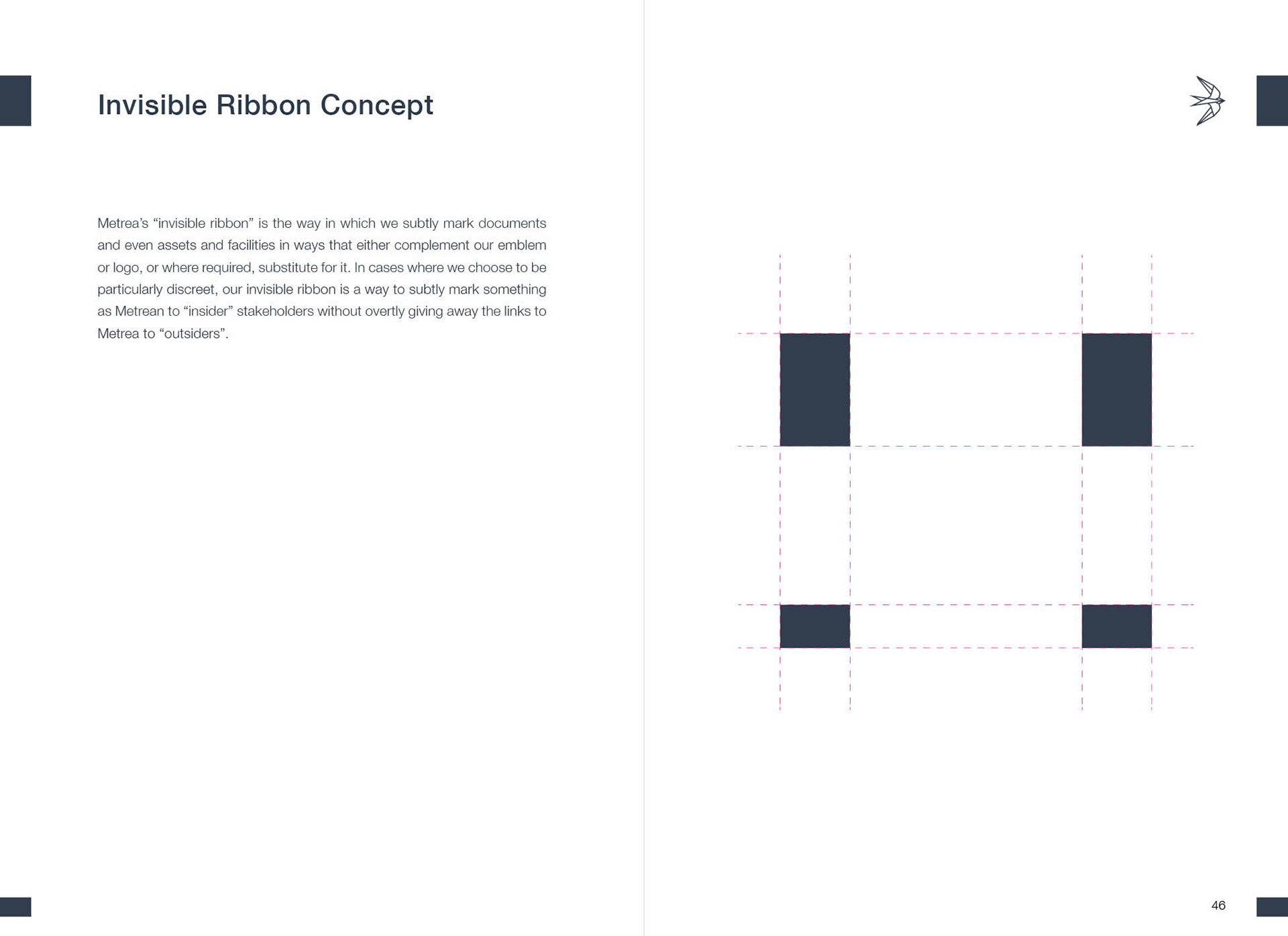 Invisible Ribbon Concept

Metrea's "invisible ribbon" is the way in which we subtly mark documents and even assets and facilities in ways that either complement our emblem or logo, or where required, substitute for it. In cases where we choose to be particularly discreet, our invisible ribbon is a way to subtly mark something as Metrean to "insider" stakeholders without overtly giving away the links to Metrea to "outsiders".

46